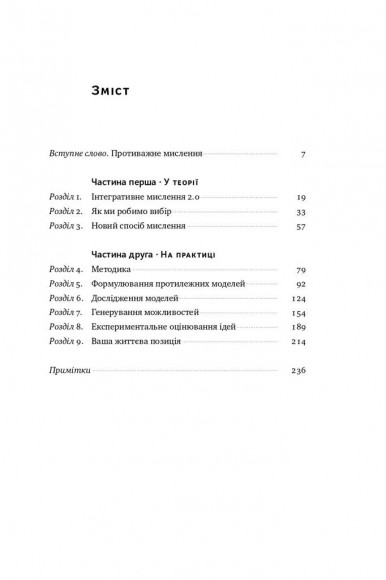 Зміст

Вступне слово. Противажне мислення 7

Частина перша · У теорії

Розділ 1. Інтегративне мислення 2.0 19
Розділ 2. Як ми робимо вибір 33
Розділ 3. Новий спосіб мислення 57

Частина друга · На практиці

Розділ 4. Методика 79
Розділ 5. Формулювання протилежних моделей 92
Розділ 6. Дослідження моделей 124
Розділ 7. Генерування можливостей 154
Розділ 8. Експериментальне оцінювання ідей 189
Розділ 9. Ваша життєва позиція 214

Примітки 236